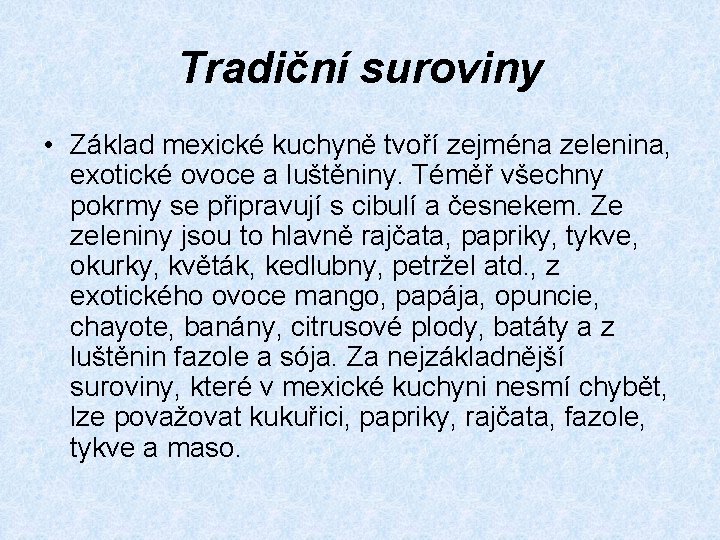 Tradiční suroviny

• Základ mexické kuchyně tvoří zejména zelenina, exotické ovoce a luštěniny. Téměř všechny pokrmy se připravují s cibulí a česnekem. Ze zeleniny jsou to hlavně rajčata, papriky, tykve, okurky, květák, kedlubny, petržel atd., z exotického ovoce mango, papája, opuncie, chayote, banány, citrusové plody, batáty a z luštěnin fazole a sója. Za nejzákladnější suroviny, které v mexické kuchyni nesmí chybět, lze považovat kukuřici, papriky, rajčata, fazole, tykve a maso.